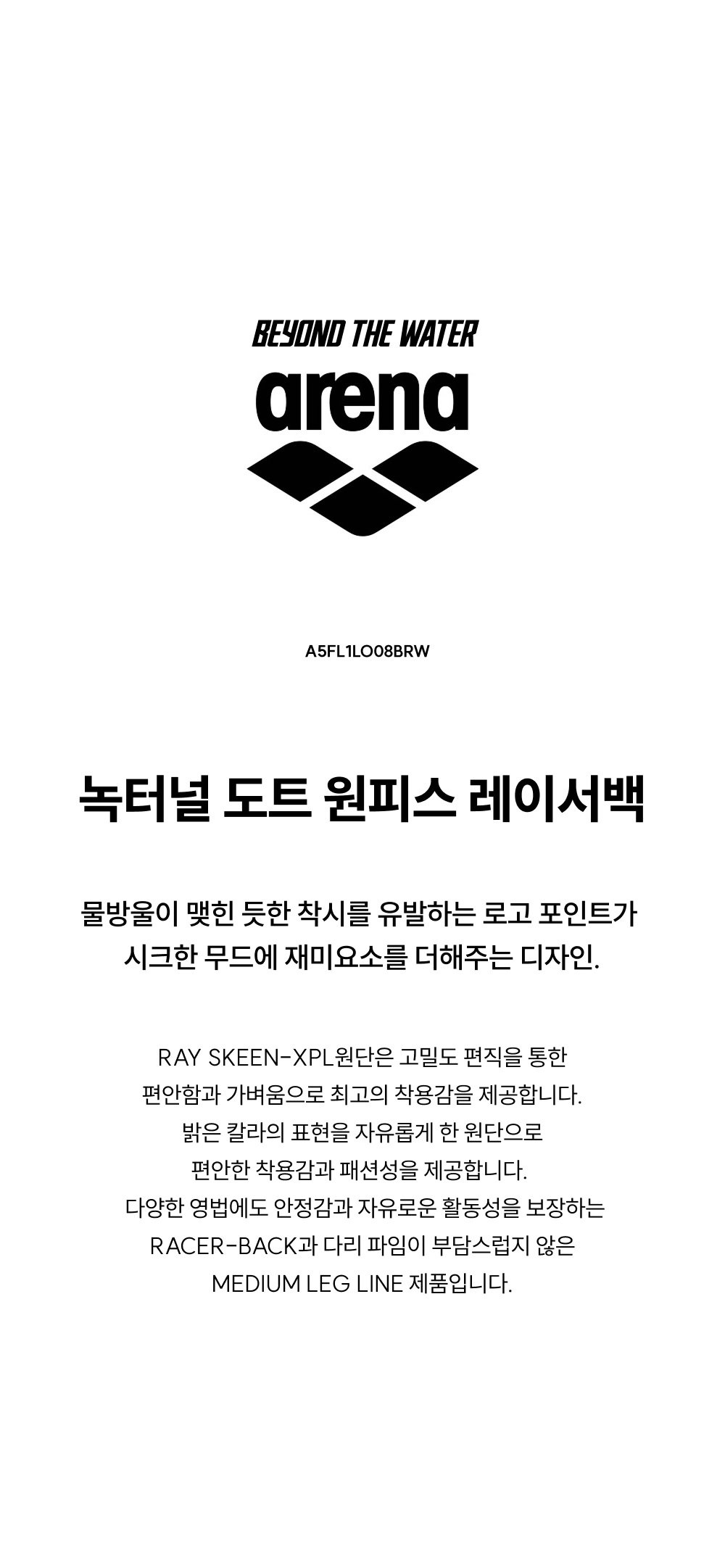 BEYOND THE WATER

arena

A5FL1LO08BRW

녹터널 도트 원피스 레이서백

물방울이 맺힌 듯한 착시를 유발하는 로고 포인트가 시크한 무드에 재미요소를 더해주는 디자인.

RAY SKEEN-XPL원단은 고밀도 편직을 통한 편안함과 가벼움으로 최고의 착용감을 제공합니다. 밝은 칼라의 표현을 자유롭게 한 원단으로 편안한 착용감과 패션성을 제공합니다. 다양한 영법에도 안정감과 자유로운 활동성을 보장하는 RACER-BACK과 다리 파임이 부담스럽지 않은 MEDIUM LEG LINE 제품입니다.